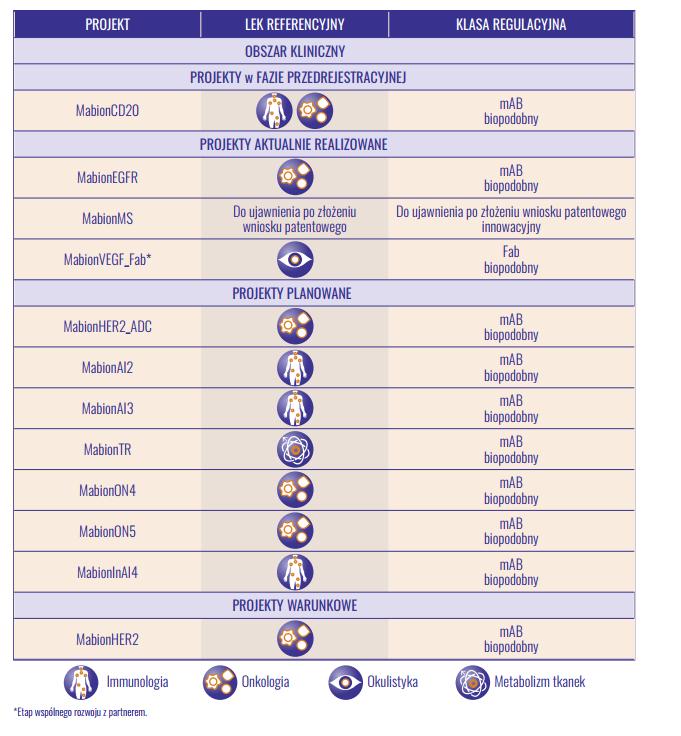 | PROJEKT | LEK REFERENCYJNY | KLASA REGULACYJNA |
|---|---|---|
| OBSZAR KLINICZNY | | |
| PROJEKTY w FAZIE PRZEDREJESTRACYJNEJ | | |
| MabionCD20 | | mAB biopodobny |
| PROJEKTY AKTUALNIE REALIZOWANE | | |
| MabionEGFR | | mAB biopodobny |
| MabionMS | Do ujawnienia po złożeniu wniosku patentowego | Do ujawnienia po złożeniu wniosku patentowego innowacyjny |
| MabionVEGF_Fab* | | Fab biopodobny |
| PROJEKTY PLANOWANE | | |
| MabionHER2_ADC | | mAB biopodobny |
| MabionAI2 | | mAB biopodobny |
| MabionAI3 | | mAB biopodobny |
| MabionTR | | mAB biopodobny |
| MabionON4 | | mAB biopodobny |
| MabionON5 | | mAB biopodobny |
| MabionInAI4 | | mAB biopodobny |
| PROJEKTY WARUNKOWE | | |
| MabionHER2 | | mAB biopodobny |

Immunologia Onkologia Okulistyka Metabolizm tkanek

*Etap wspólnego rozwoju z partnerem.